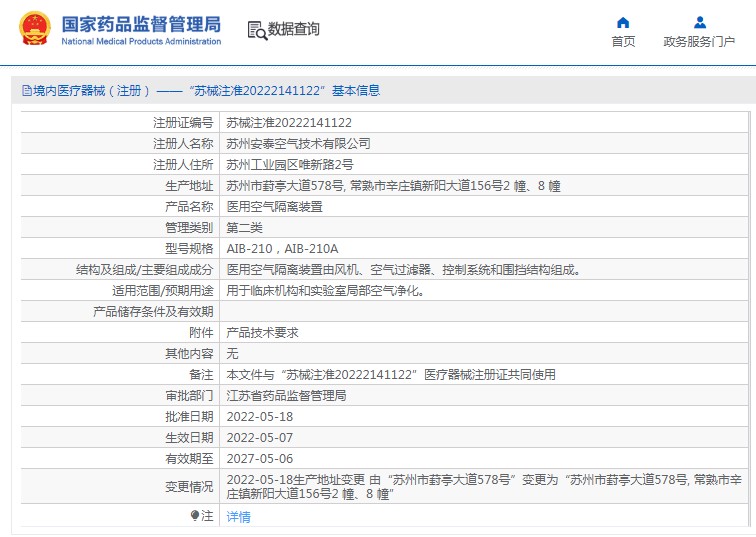 国家药品监督管理局
National Medical Products Administration

数据查询

首页

政务服务门户

境内医疗器械（注册）——“苏械注准20222141122”基本信息

| | |
|---|---|
| 注册证编号 | 苏械注准20222141122 |
| 注册人名称 | 苏州安泰空气技术有限公司 |
| 注册人住所 | 苏州工业园区唯新路2号 |
| 生产地址 | 苏州市葑亭大道578号, 常熟市辛庄镇新阳大道156号2 幢、8 幢 |
| 产品名称 | 医用空气隔离装置 |
| 管理类别 | 第二类 |
| 型号规格 | AIB-210，AIB-210A |
| 结构及组成/主要组成成分 | 医用空气隔离装置由风机、空气过滤器、控制系统和围挡结构组成。 |
| 适用范围/预期用途 | 用于临床机构和实验室局部空气净化。 |
| 产品储存条件及有效期 | |
| 附件 | 产品技术要求 |
| 其他内容 | 无 |
| 备注 | 本文件与“苏械注准20222141122”医疗器械注册证共同使用 |
| 审批部门 | 江苏省药品监督管理局 |
| 批准日期 | 2022-05-18 |
| 生效日期 | 2022-05-07 |
| 有效期至 | 2027-05-06 |
| 变更情况 | 2022-05-18生产地址变更 由“苏州市葑亭大道578号”变更为“苏州市葑亭大道578号, 常熟市辛庄镇新阳大道156号2 幢、8 幢” |
| 注 | 详情 |